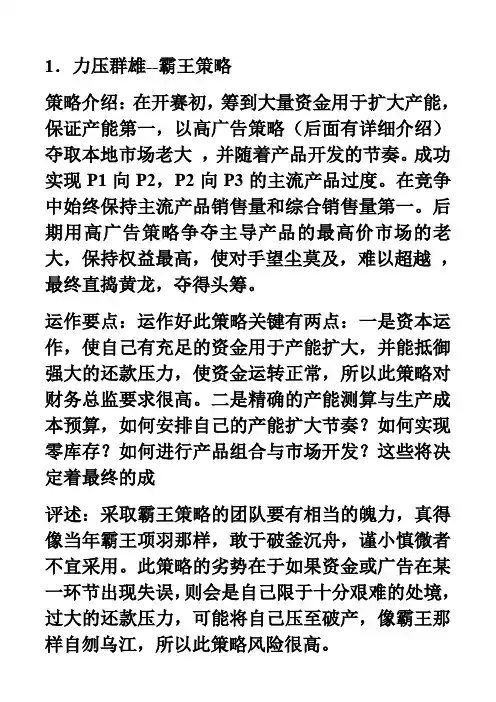 1．力压群雄--霸王策略

策略介绍：在开赛初，筹到大量资金用于扩大产能，保证产能第一，以高广告策略（后面有详细介绍）夺取本地市场老大 ，并随着产品开发的节奏。成功实现 P1 向 P2，P2 向 P3 的主流产品过度。在竞争中始终保持主流产品销售量和综合销售量第一。后期用高广告策略争夺主导产品的最高价市场的老大，保持权益最高，使对手望尘莫及，难以超越 ，最终直捣黄龙，夺得头筹。

运作要点：运作好此策略关键有两点：一是资本运作，使自己有充足的资金用于产能扩大，并能抵御强大的还款压力，使资金运转正常，所以此策略对财务总监要求很高。二是精确的产能测算与生产成本预算，如何安排自己的产能扩大节奏？如何实现零库存？如何进行产品组合与市场开发？这些将决定着最终的成

评述：采取霸王策略的团队要有相当的魄力，真得像当年霸王项羽那样，敢于破釜沉舟，谨小慎微者不宜采用。此策略的劣势在于如果资金或广告在某一环节出现失误，则会是自己限于十分艰难的处境，过大的还款压力，可能将自己压至破产，像霸王那样自刎乌江，所以此策略风险很高。